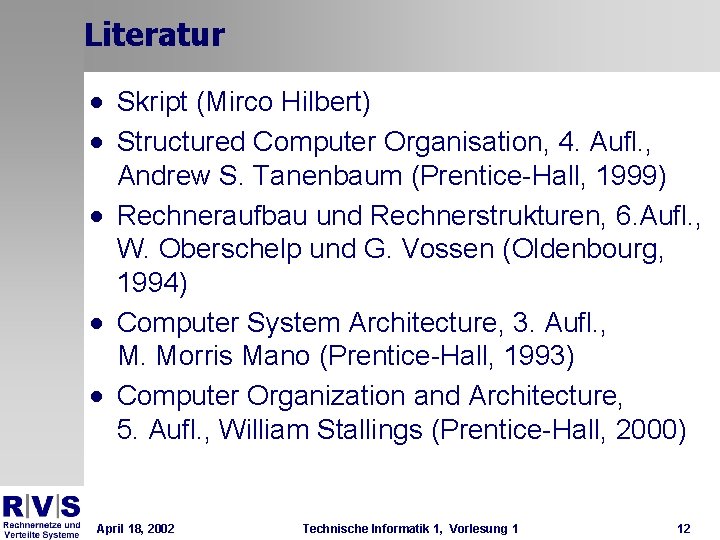 Literatur

• Skript (Mirco Hilbert)
• Structured Computer Organisation, 4. Aufl., Andrew S. Tanenbaum (Prentice-Hall, 1999)
• Rechneraufbau und Rechnerstrukturen, 6.Aufl., W. Oberschelp und G. Vossen (Oldenbourg, 1994)
• Computer System Architecture, 3. Aufl., M. Morris Mano (Prentice-Hall, 1993)
• Computer Organization and Architecture, 5. Aufl., William Stallings (Prentice-Hall, 2000)

R|V|S
Rechnernetze und Verteilte Systeme

April 18, 2002

Technische Informatik 1, Vorlesung 1

12